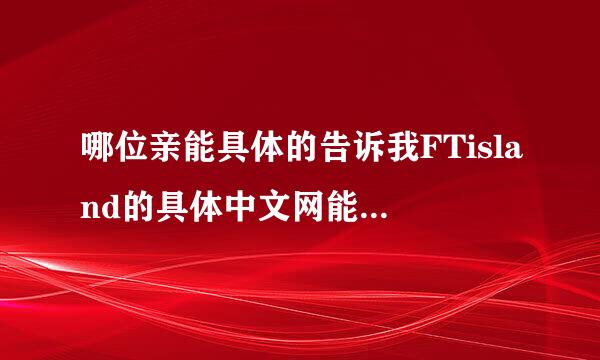 哪位亲能具体的告诉我FTisland的具体中文网能...